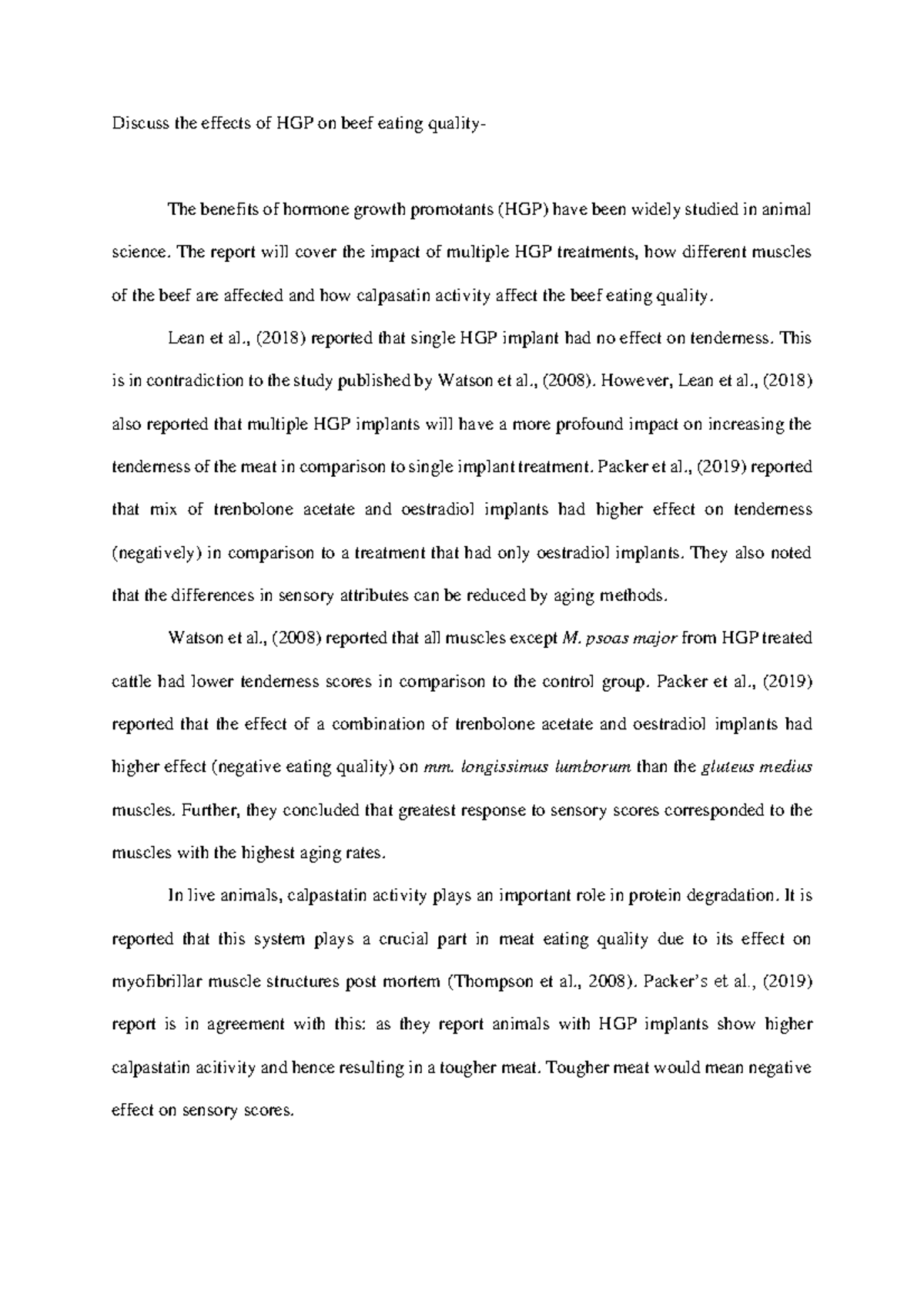 Discuss the effects of HGP on beef eating quality-

The benefits of hormone growth promotants (HGP) have been widely studied in animal science. The report will cover the impact of multiple HGP treatments, how different muscles of the beef are affected and how calpasatin activity affect the beef eating quality.

Lean et al., (2018) reported that single HGP implant had no effect on tenderness. This is in contradiction to the study published by Watson et al., (2008). However, Lean et al., (2018) also reported that multiple HGP implants will have a more profound impact on increasing the tenderness of the meat in comparison to single implant treatment. Packer et al., (2019) reported that mix of trenbolone acetate and oestradiol implants had higher effect on tenderness (negatively) in comparison to a treatment that had only oestradiol implants. They also noted that the differences in sensory attributes can be reduced by aging methods.

Watson et al., (2008) reported that all muscles except M. psoas major from HGP treated cattle had lower tenderness scores in comparison to the control group. Packer et al., (2019) reported that the effect of a combination of trenbolone acetate and oestradiol implants had higher effect (negative eating quality) on mm. longissimus lumborum than the gluteus medius muscles. Further, they concluded that greatest response to sensory scores corresponded to the muscles with the highest aging rates.

In live animals, calpastatin activity plays an important role in protein degradation. It is reported that this system plays a crucial part in meat eating quality due to its effect on myofibrillar muscle structures post mortem (Thompson et al., 2008). Packer's et al., (2019) report is in agreement with this: as they report animals with HGP implants show higher calpastatin acitivity and hence resulting in a tougher meat. Tougher meat would mean negative effect on sensory scores.